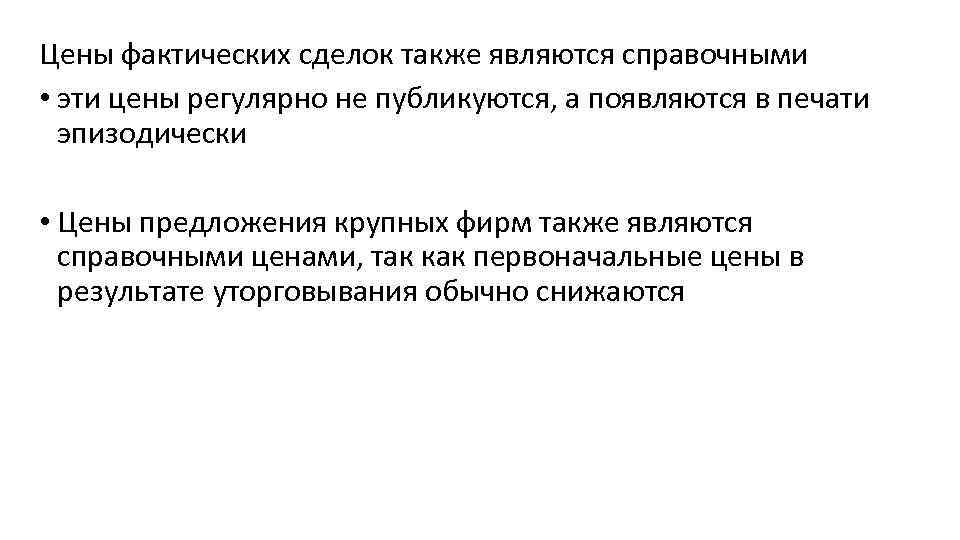 Цены фактических сделок также являются справочными

• эти цены регулярно не публикуются, а появляются в печати эпизодически

• Цены предложения крупных фирм также являются справочными ценами, так как первоначальные цены в результате уторговывания обычно снижаются